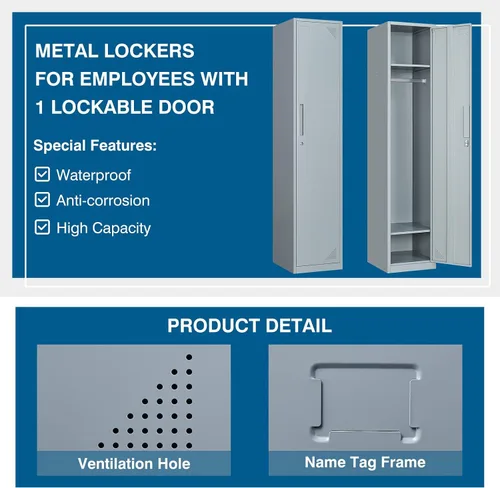 METAL LOCKERS FOR EMPLOYEES WITH 1 LOCKABLE DOOR

Special Features:

☑ Waterproof
☑ Anti-corrosion
☑ High Capacity

PRODUCT DETAIL

Ventilation Hole

Name Tag Frame